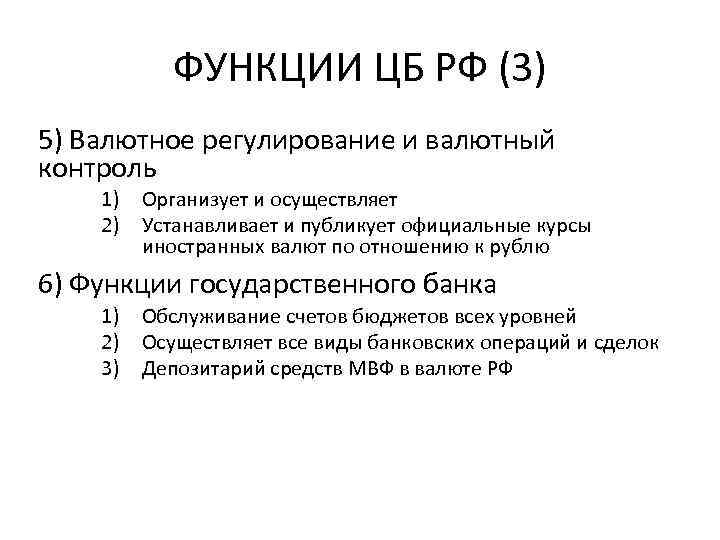 ФУНКЦИИ ЦБ РФ (3)

5) Валютное регулирование и валютный контроль

1) Организует и осуществляет
2) Устанавливает и публикует официальные курсы иностранных валют по отношению к рублю

6) Функции государственного банка

1) Обслуживание счетов бюджетов всех уровней
2) Осуществляет все виды банковских операций и сделок
3) Депозитарий средств МВФ в валюте РФ